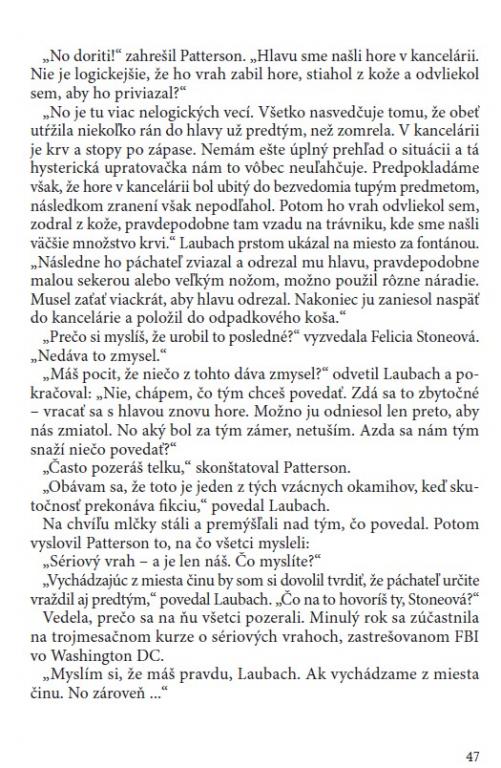 „No doriti!“ zahrešil Patterson. „Hlavu sme našli hore v kancelárii. Nie je logickejšie, že ho vrah zabil hore, stiahol z kože a odvliekol sem, aby ho priviazal?“

„No je tu viac nelogických vecí. Všetko nasvedčuje tomu, že obeť utŕžila niekoľko rán do hlavy už predtým, než zomrela. V kancelárii je krv a stopy po zápase. Nemám ešte úplný prehľad o situácii a tá hysterická upratovačka nám to vôbec neuľahčuje. Predpokladáme však, že hore v kancelárii bol ubitý do bezvedomia tupým predmetom, následkom zranení však nepodľahol. Potom ho vrah odvliekol sem, zodral z kože, pravdepodobne tam vzadu na trávniku, kde sme našli väčšie množstvo krvi.“ Laubach prstom ukázal na miesto za fontánou. „Následne ho páchateľ zviazal a odrezal mu hlavu, pravdepodobne malou sekerou alebo veľkým nožom, možno použil rôzne náradie. Musel zaťať viackrát, aby hlavu odrezal. Nakoniec ju zaniesol naspäť do kancelárie a položil do odpadkového koša.“

„Prečo si myslíš, že urobil to posledné?“ vyzvedala Felicia Stoneová. „Nedáva to zmysel.“

„Máš pocit, že niečo z tohto dáva zmysel?“ odvetil Laubach a pokračoval: „Nie, chápem, čo tým chceš povedať. Zdá sa to zbytočné – vracať sa s hlavou znovu hore. Možno ju odniesol len preto, aby nás zmiatol. No aký bol za tým zámer, netuším. Azda sa nám tým snaží niečo povedať?“

„Často pozeráš telku,“ skonštatoval Patterson.

„Obávam sa, že toto je jeden z tých vzácnych okamihov, keď skutočnosť prekonáva fikciu,“ povedal Laubach.

Na chvíľu mlčky stáli a premýšľali nad tým, čo povedal. Potom vyslovil Patterson to, na čo všetci mysleli:

„Sériový vrah – a je len náš. Čo myslíte?“

„Vychádzajúc z miesta činu by som si dovolil tvrdiť, že páchateľ určite vraždil aj predtým,“ povedal Laubach. „Čo na to hovoríš ty, Stoneová?“

Vedela, prečo sa na ňu všetci pozerali. Minulý rok sa zúčastnila na trojmesačnom kurze o sériových vrahoch, zastrešovanom FBI vo Washington DC.

„Myslím si, že máš pravdu, Laubach. Ak vychádzame z miesta činu. No zároveň ...“

47